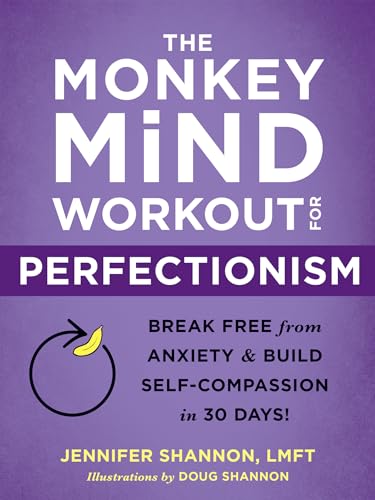 THE MONKEY MiND WORKOUT FOR PERFECTIONISM

BREAK FREE from ANXIETY & BUILD SELF-COMPASSION in 30 DAYS!

JENNIFER SHANNON, LMFT
Illustrations by DOUG SHANNON